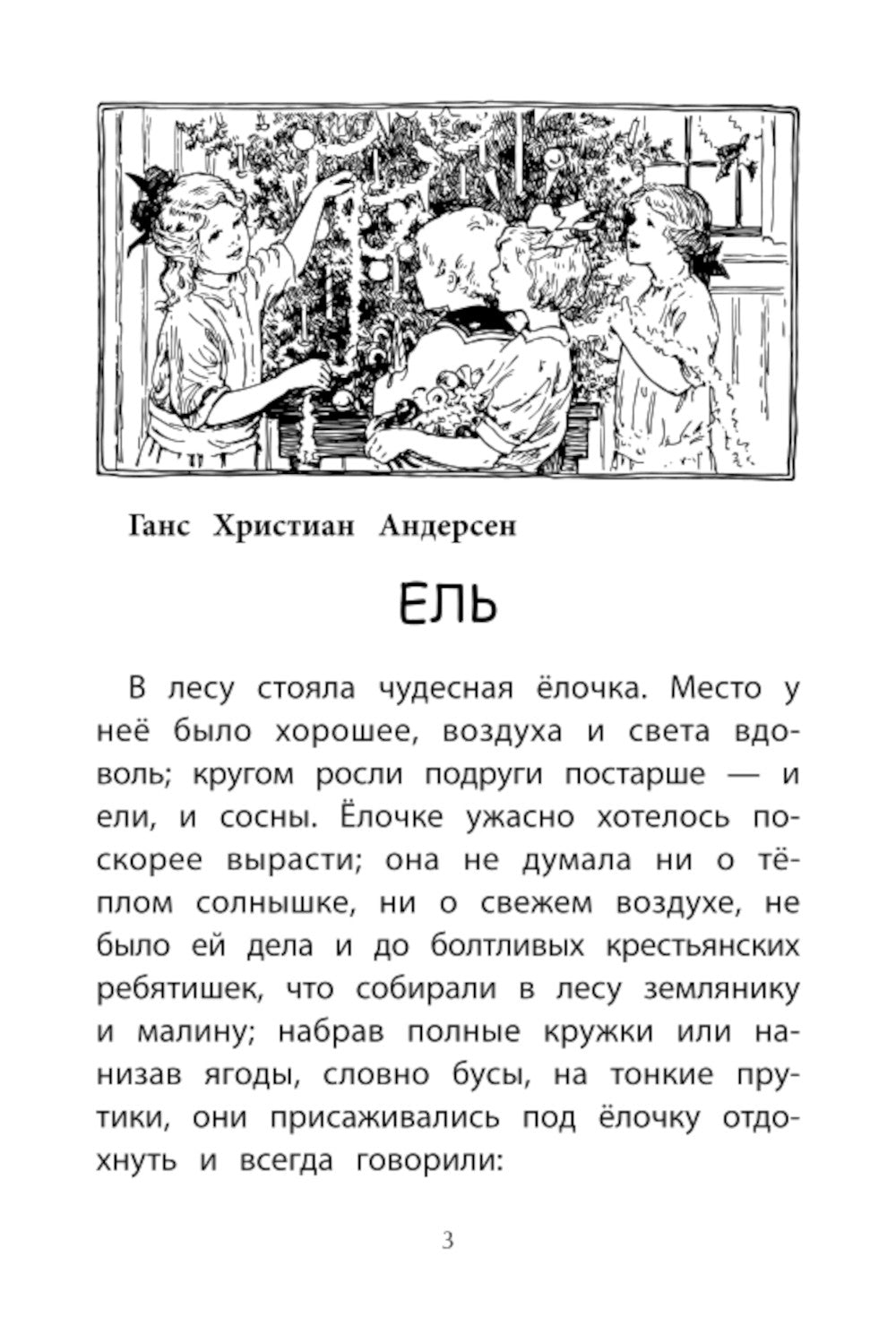 Ганс Христиан Андерсен

ЕЛЬ

В лесу стояла чудесная ёлочка. Место у неё было хорошее, воздуха и света вдоволь; кругом росли подруги постарше — и ели, и сосны. Ёлочке ужасно хотелось поскорее вырасти; она не думала ни о тёплом солнышке, ни о свежем воздухе, не было ей дела и до болтливых крестьянских ребятишек, что собирали в лесу землянику и малину; набрав полные кружки или нанизав ягоды, словно бусы, на тонкие прутики, они присаживались под ёлочку отдохнуть и всегда говорили:

3